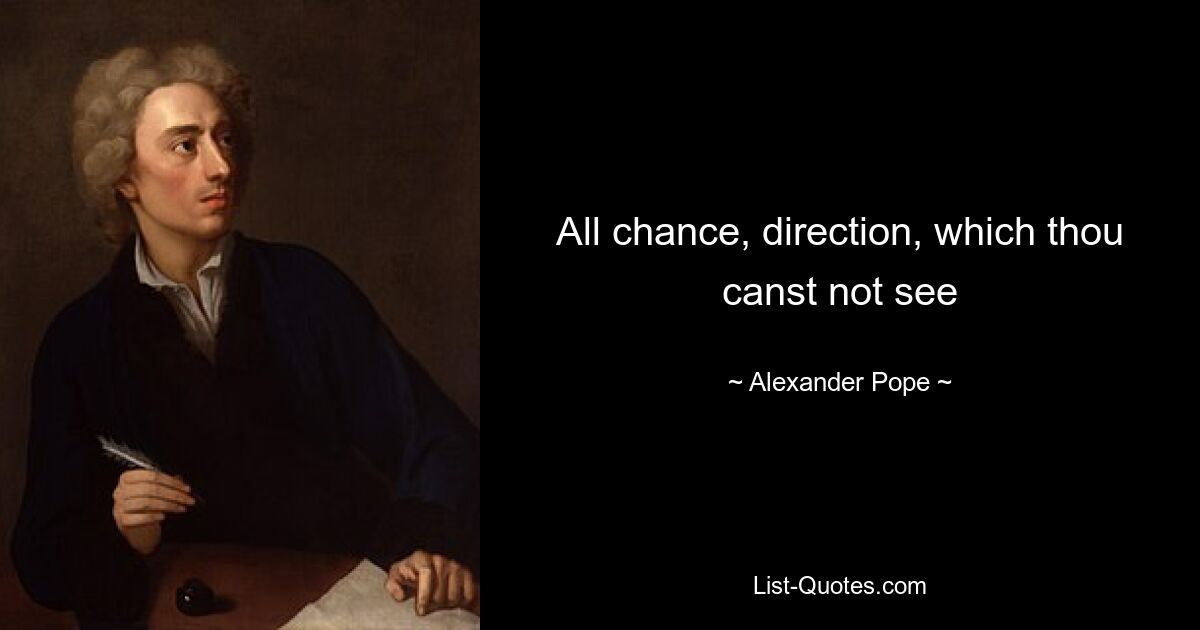 All chance, direction, which thou canst not see

~ Alexander Pope ~

List-Quotes.com